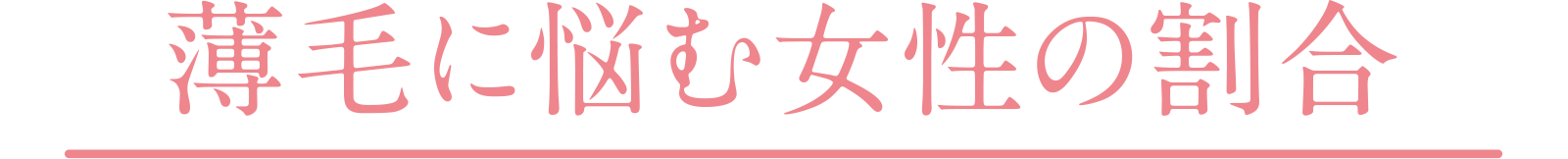 薄毛に悩む女性の割合